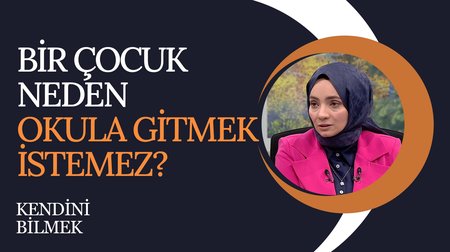 BİR ÇOCUK NEDEN OKULA GİTMEK İSTEMEZ?

KENDİNİ BİLMEK